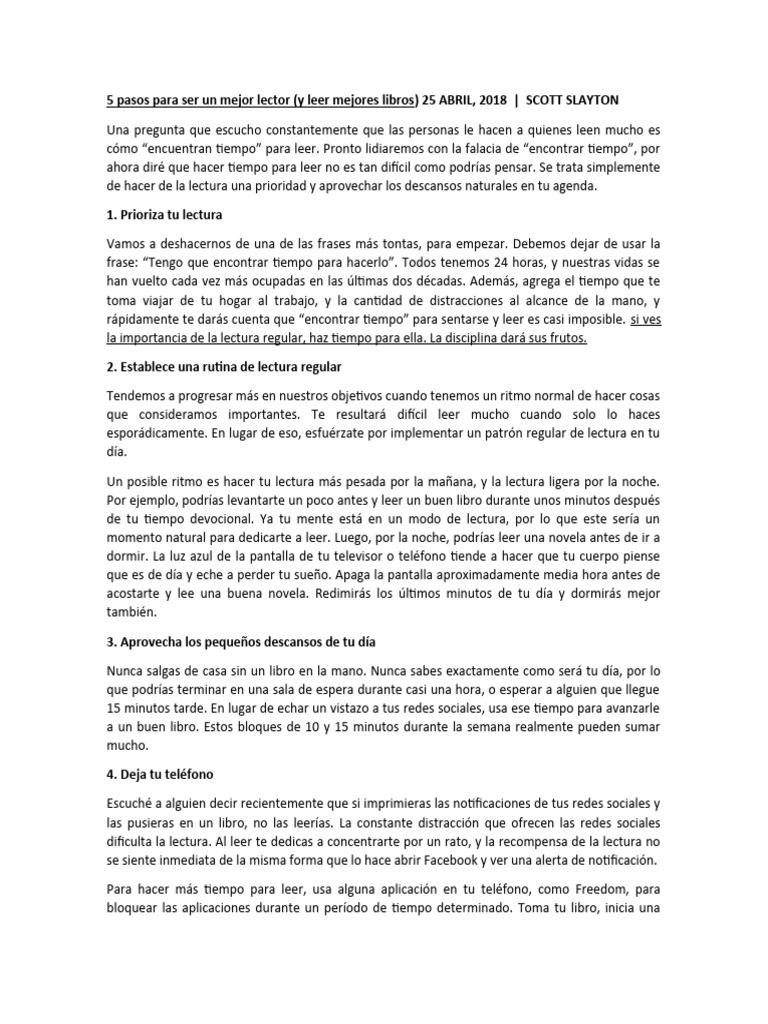 5 pasos para ser un mejor lector (y leer mejores libros) 25 ABRIL, 2018 | SCOTT SLAYTON

Una pregunta que escucho constantemente que las personas le hacen a quienes leen mucho es cómo "encuentran tiempo" para leer. Pronto lidiaremos con la falacia de "encontrar tiempo", por ahora diré que hacer tiempo para leer no es tan difícil como podrías pensar. Se trata simplemente de hacer de la lectura una prioridad y aprovechar los descansos naturales en tu agenda.

1. Prioriza tu lectura

Vamos a deshacernos de una de las frases más tontas, para empezar. Debemos dejar de usar la frase: "Tengo que encontrar tiempo para hacerlo". Todos tenemos 24 horas, y nuestras vidas se han vuelto cada vez más ocupadas en las últimas dos décadas. Además, agrega el tiempo que te toma viajar de tu hogar al trabajo, y la cantidad de distracciones al alcance de la mano, y rápidamente te darás cuenta que "encontrar tiempo" para sentarse y leer es casi imposible. si ves la importancia de la lectura regular, haz tiempo para ella. La disciplina dará sus frutos.

2. Establece una rutina de lectura regular

Tendemos a progresar más en nuestros objetivos cuando tenemos un ritmo normal de hacer cosas que consideramos importantes. Te resultará difícil leer mucho cuando solo lo haces esporádicamente. En lugar de eso, esfuérzate por implementar un patrón regular de lectura en tu día.

Un posible ritmo es hacer tu lectura más pesada por la mañana, y la lectura ligera por la noche. Por ejemplo, podrías levantarte un poco antes y leer un buen libro durante unos minutos después de tu tiempo devocional. Ya tu mente está en un modo de lectura, por lo que este sería un momento natural para dedicarte a leer. Luego, por la noche, podrías leer una novela antes de ir a dormir. La luz azul de la pantalla de tu televisor o teléfono tiende a hacer que tu cuerpo piense que es de día y eche a perder tu sueño. Apaga la pantalla aproximadamente media hora antes de acostarte y lee una buena novela. Redimirás los últimos minutos de tu día y dormirás mejor también.

3. Aprovecha los pequeños descansos de tu día

Nunca salgas de casa sin un libro en la mano. Nunca sabes exactamente como será tu día, por lo que podrías terminar en una sala de espera durante casi una hora, o esperar a alguien que llegue 15 minutos tarde. En lugar de echar un vistazo a tus redes sociales, usa ese tiempo para avanzarle a un buen libro. Estos bloques de 10 y 15 minutos durante la semana realmente pueden sumar mucho.

4. Deja tu teléfono

Escuché a alguien decir recientemente que si imprimieras las notificaciones de tus redes sociales y las pusieras en un libro, no las leerías. La constante distracción que ofrecen las redes sociales dificulta la lectura. Al leer te dedicas a concentrarte por un rato, y la recompensa de la lectura no se siente inmediata de la misma forma que lo hace abrir Facebook y ver una alerta de notificación.

Para hacer más tiempo para leer, usa alguna aplicación en tu teléfono, como Freedom, para bloquear las aplicaciones durante un período de tiempo determinado. Toma tu libro, inicia una